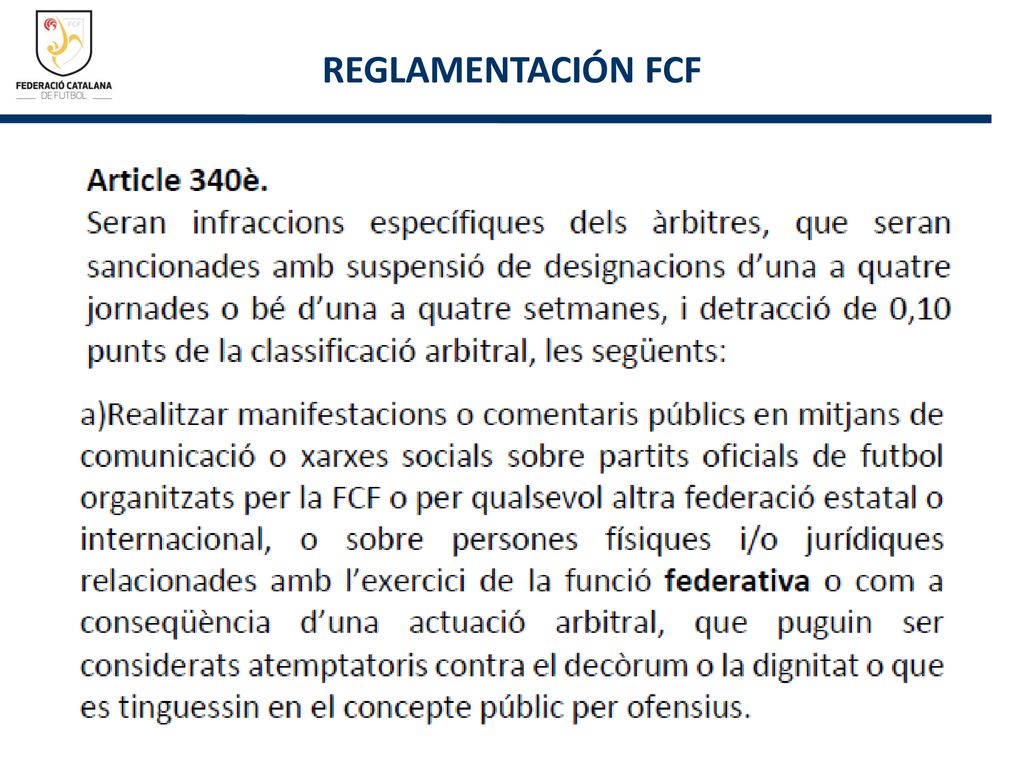 FCF
FEDERACIÓ CATALANA
DE FUTBOL

REGLAMENTACIÓN FCF

Article 340è.
Seran infraccions específiques dels àrbitres, que seran sancionades amb suspensió de designacions d'una a quatre jornades o bé d'una a quatre setmanes, i detracció de 0,10 punts de la classificació arbitral, les següents:

a)Realitzar manifestacions o comentaris públics en mitjans de comunicació o xarxes socials sobre partits oficials de futbol organitzats per la FCF o per qualsevol altra federació estatal o internacional, o sobre persones físiques i/o jurídiques relacionades amb l'exercici de la funció federativa o com a conseqüència d'una actuació arbitral, que puguin ser considerats atemptatoris contra el decòrum o la dignitat o que es tinguessin en el concepte públic per ofensius.